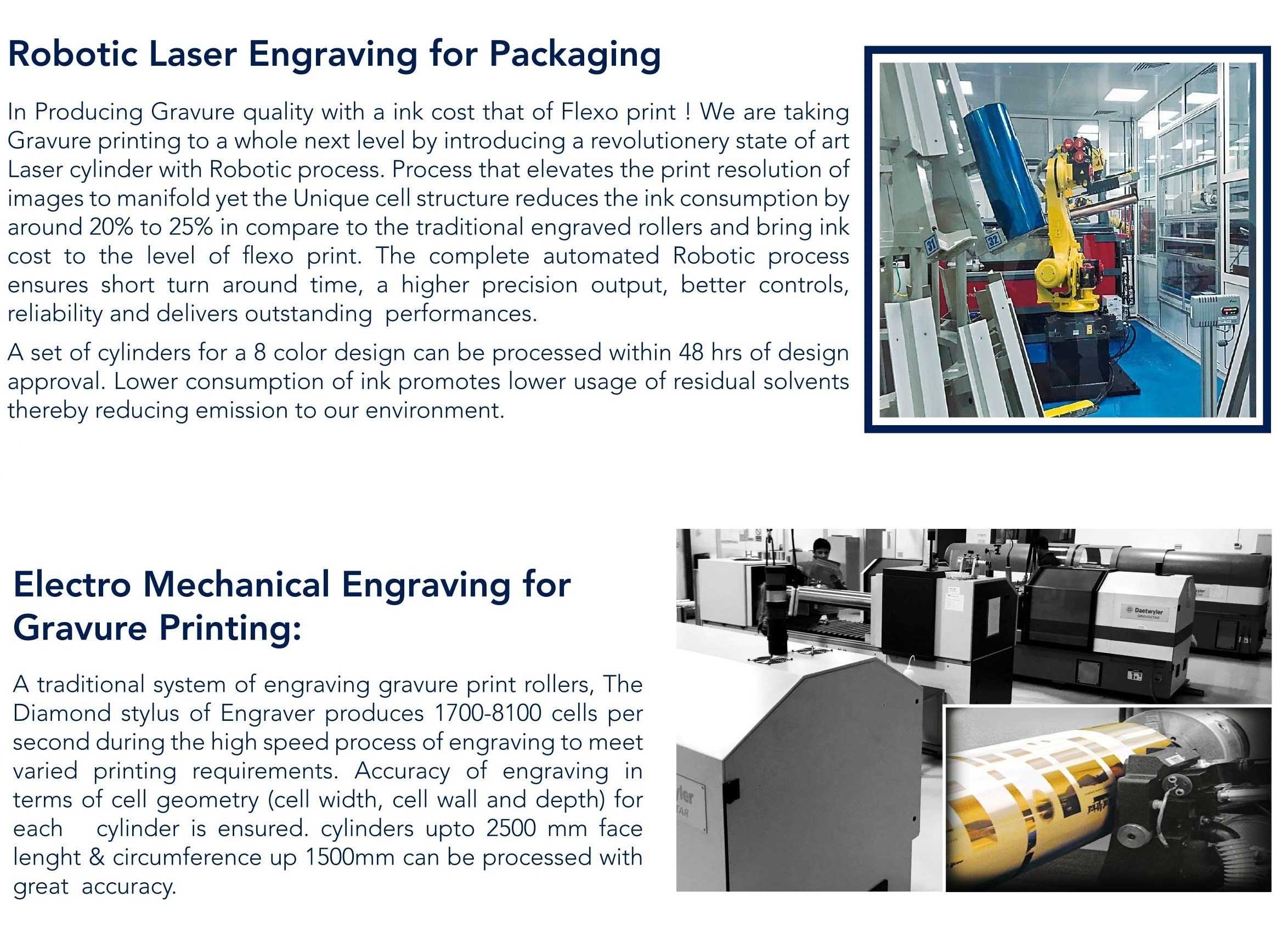 Robotic Laser Engraving for Packaging

In Producing Gravure quality with a ink cost that of Flexo print ! We are taking Gravure printing to a whole next level by introducing a revolutionery state of art Laser cylinder with Robotic process. Process that elevates the print resolution of images to manifold yet the Unique cell structure reduces the ink consumption by around 20% to 25% in compare to the traditional engraved rollers and bring ink cost to the level of flexo print. The complete automated Robotic process ensures short turn around time, a higher precision output, better controls, reliability and delivers outstanding performances.

A set of cylinders for a 8 color design can be processed within 48 hrs of design approval. Lower consumption of ink promotes lower usage of residual solvents thereby reducing emission to our environment.

31

32

Electro Mechanical Engraving for Gravure Printing:

A traditional system of engraving gravure print rollers, The Diamond stylus of Engraver produces 1700-8100 cells per second during the high speed process of engraving to meet varied printing requirements. Accuracy of engraving in terms of cell geometry (cell width, cell wall and depth) for each cylinder is ensured. cylinders upto 2500 mm face lenght & circumference up 1500mm can be processed with great accuracy.

Daetwyler
GRAVOSTAR